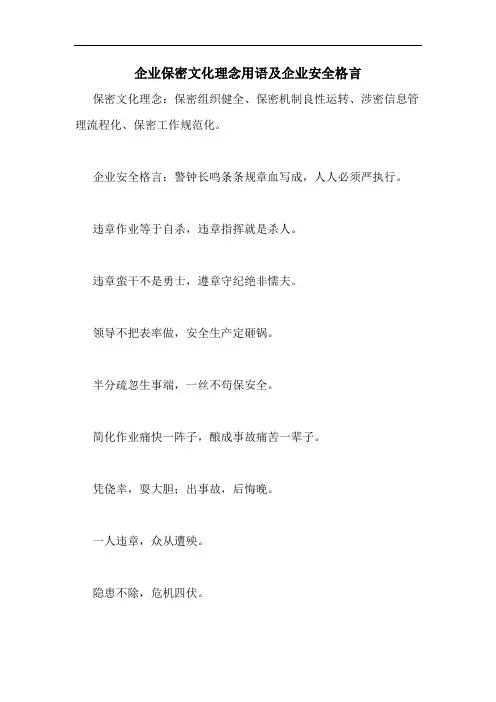 企业保密文化理念用语及企业安全格言

保密文化理念：保密组织健全、保密机制良性运转、涉密信息管理流程化、保密工作规范化。

企业安全格言：警钟长鸣条条规章血写成，人人必须严执行。

违章作业等于自杀，违章指挥就是杀人。

违章蛮干不是勇士，遵章守纪绝非懦夫。

领导不把表率做，安全生产定砸锅。

半分疏忽生事端，一丝不苟保安全。

简化作业痛快一阵子，酿成事故痛苦一辈子。

凭侥幸，耍大胆；出事故，后悔晚。

一人违章，众从遭殃。

隐患不除，危机四伏。